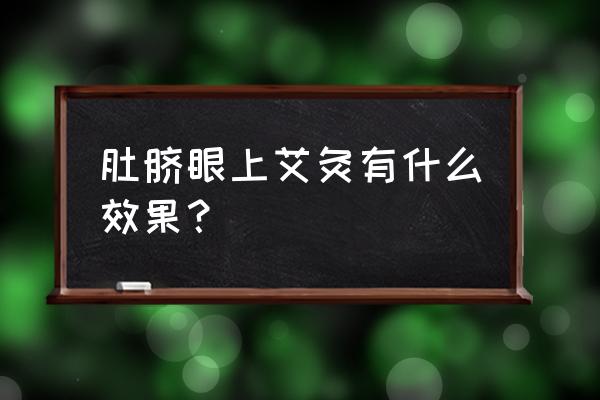 肚脐眼上艾灸有什么效果？